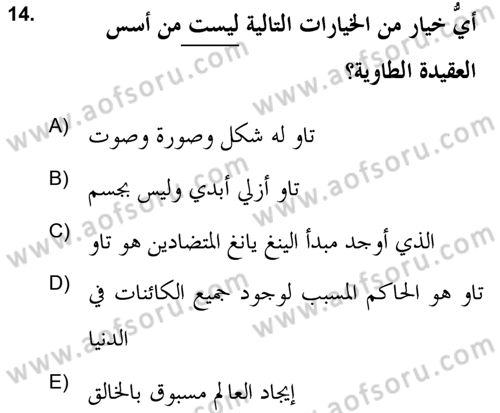 14.

أيٌّ خيار من الخيارات التالية ليست من أسس العقيدة الطاوية؟

A) تاو له شكل وصورة وصوت

B) تاو أزلي أبدي وليس بجسم

C) الذي أوجد مبدأ الينغ يانغ المتضادين هو تاو

D) تاو هو الحاكم المسبب لوجود جميع الكائنات في الدنيا

E) إيجاد العالم مسبوق بالخالق

www.aofsoru.com